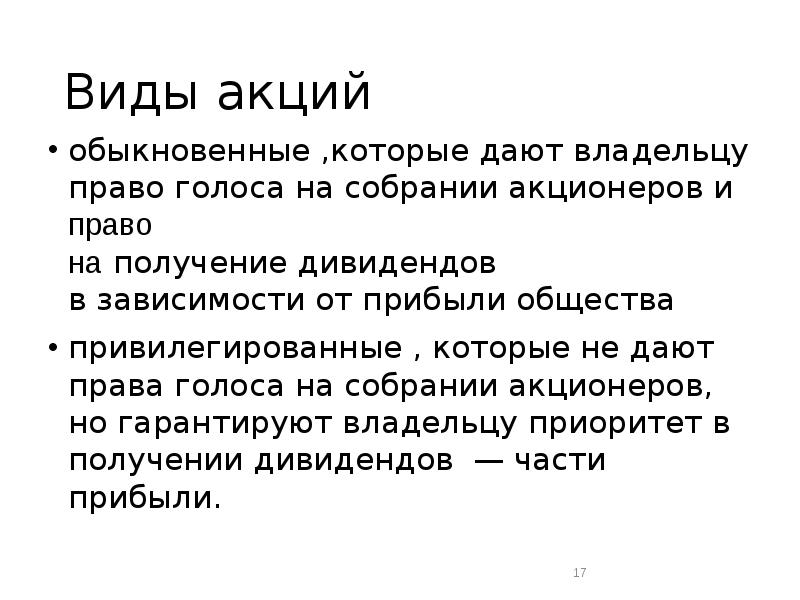 Виды акций

• обыкновенные ,которые дают владельцу право голоса на собрании акционеров и право на получение дивидендов в зависимости от прибыли общества

• привилегированные , которые не дают права голоса на собрании акционеров, но гарантируют владельцу приоритет в получении дивидендов — части прибыли.

17